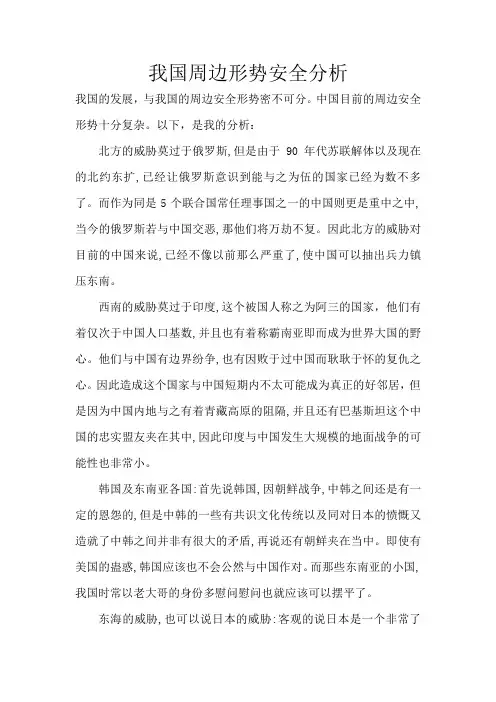 我国周边形势安全分析

我国的发展，与我国的周边安全形势密不可分。中国目前的周边安全形势十分复杂。以下，是我的分析：

北方的威胁莫过于俄罗斯，但是由于 90 年代苏联解体以及现在的北约东扩，已经让俄罗斯意识到能与之为伍的国家已经为数不多了。而作为同是 5 个联合国常任理事国之一的中国则更是重中之中，当今的俄罗斯若与中国交恶，那他们将万劫不复。因此北方的威胁对目前的中国来说，已经不像以前那么严重了，使中国可以抽出兵力镇压东南。

西南的威胁莫过于印度，这个被国人称之为阿三的国家，他们有着仅次于中国人口基数，并且也有着称霸南亚即而成为世界大国的野心。他们与中国有边界纷争，也有因败于过中国而耿耿于怀的复仇之心。因此造成这个国家与中国短期内不太可能成为真正的好邻居，但是因为中国内地与之有着青藏高原的阻隔，并且还有巴基斯坦这个中国的忠实盟友夹在其中，因此印度与中国发生大规模的地面战争的可能性也非常小。

韩国及东南亚各国：首先说韩国，因朝鲜战争，中韩之间还是有一定的恩怨的，但是中韩的一些有共识文化传统以及同对日本的愤慨又造就了中韩之间并非有很大的矛盾，再说还有朝鲜夹在当中。即使有美国的蛊惑，韩国应该也不会公然与中国作对。而那些东南亚的小国，我国时常以老大哥的身份多慰问慰问也就应该可以摆平了。

东海的威胁，也可以说日本的威胁：客观的说日本是一个非常了